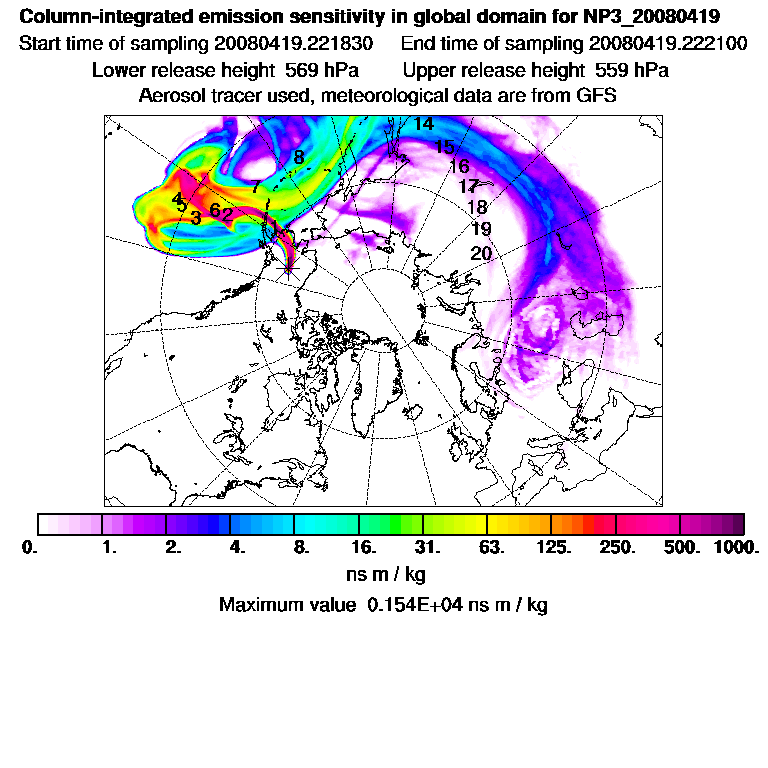 Column-integrated emission sensitivity in global domain for NP3_20080419

Start time of sampling 20080419.221830 End time of sampling 20080419.222100

Lower release height 569 hPa Upper release height 559 hPa

Aerosol tracer used, meteorological data are from GFS

14
15
16
17
18
19
20
8
7
4
5
3
6
2

0. 1. 2. 4. 8. 16. 31. 63. 125. 250. 500. 1000.

ns m / kg

Maximum value 0.154E+04 ns m / kg